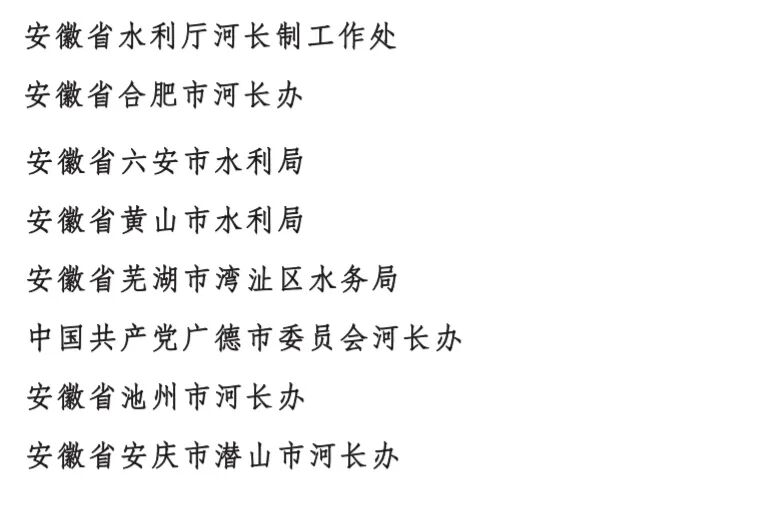 安徽省水利厅河长制工作处

安徽省合肥市河长办

安徽省六安市水利局

安徽省黄山市水利局

安徽省芜湖市湾沚区水务局

中国共产党广德市委员会河长办

安徽省池州市河长办

安徽省安庆市潜山市河长办